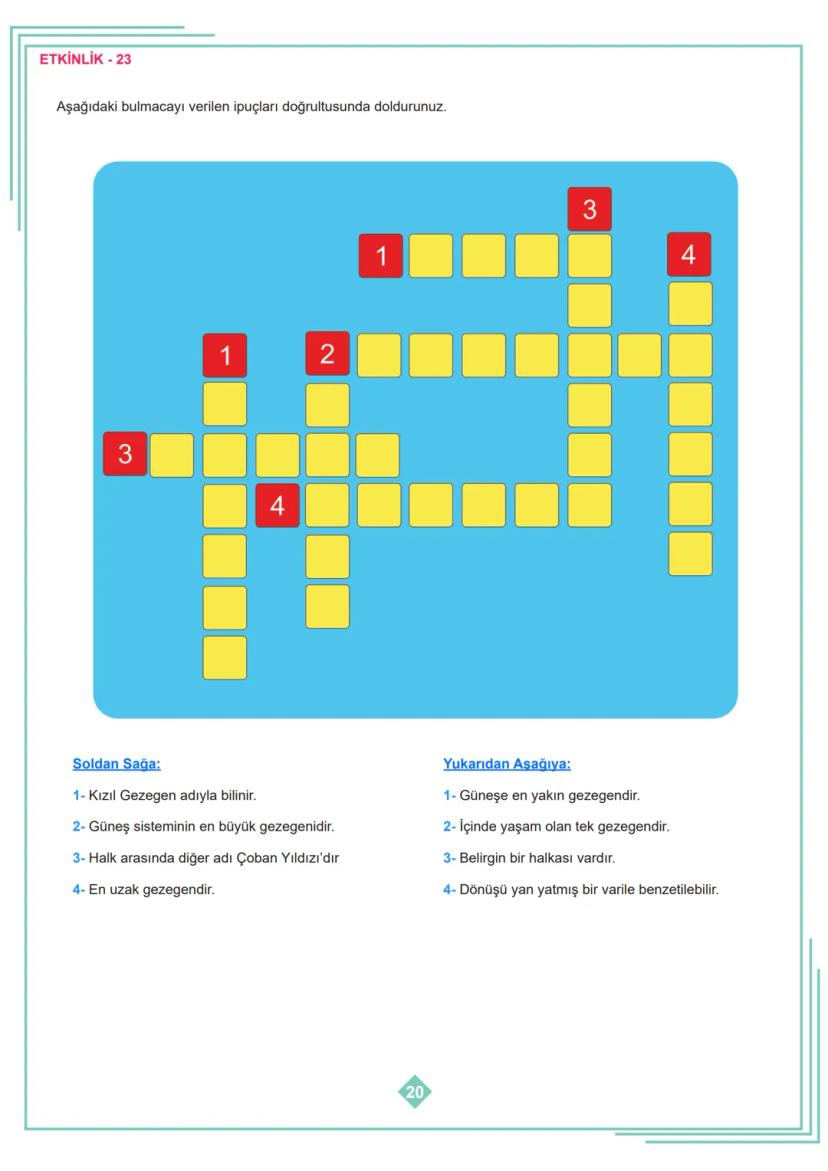 ETKİNLİK - 23

Aşağıdaki bulmacayı verilen ipuçları doğrultusunda doldurunuz.

3
1
4
1
2
3
4

Soldan Sağa:

1- Kızıl Gezegen adıyla bilinir.

2- Güneş sisteminin en büyük gezegenidir.

3- Halk arasında diğer adı Çoban Yıldızı'dır

4- En uzak gezegendir.

Yukarıdan Aşağıya:

1- Güneşe en yakın gezegendir.

2- İçinde yaşam olan tek gezegendir.

3- Belirgin bir halkası vardır.

4- Dönüşü yan yatmış bir varile benzetilebilir.

20